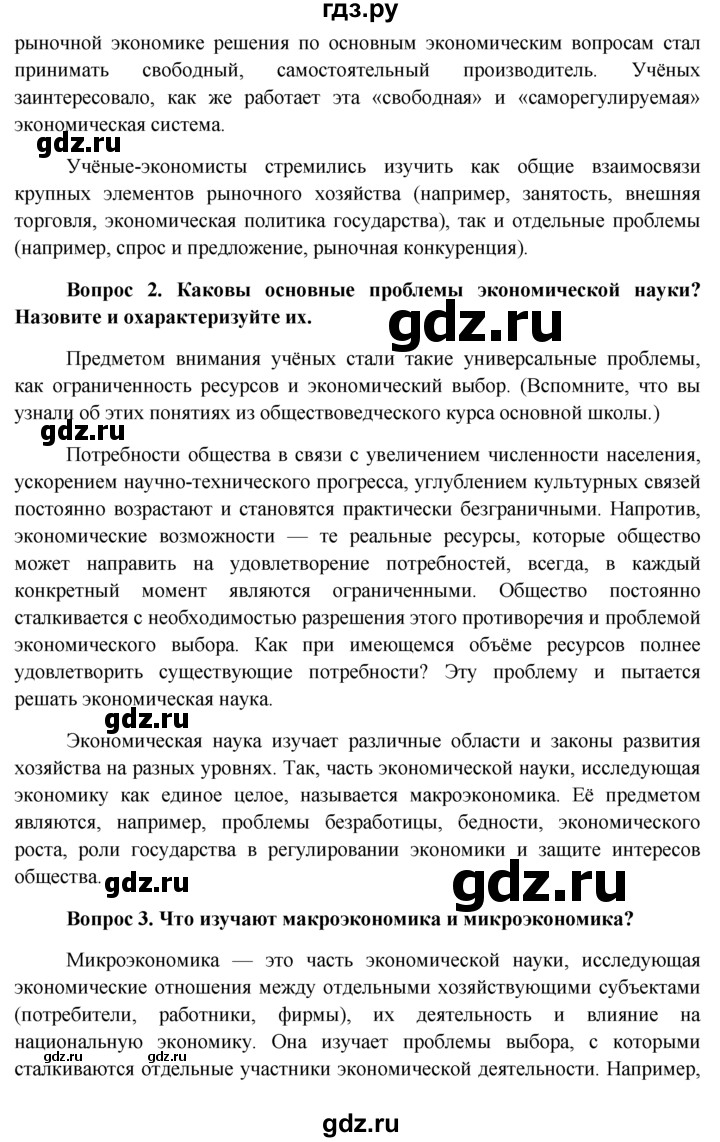 гдз.ру

рыночной экономике решения по основным экономическим вопросам стал принимать свободный, самостоятельный производитель. Учёных заинтересовало, как же работает эта «свободная» и «саморегулируемая» экономическая система.

gdz.ru

Учёные-экономисты стремились изучить как общие взаимосвязи крупных элементов рыночного хозяйства (например, занятость, внешняя торговля, экономическая политика государства), так и отдельные проблемы (например, спрос и предложение, рыночная конкуренция).

Вопрос 2. Каковы основные проблемы экономической науки? Назовите и охарактеризуйте их.

gdz.ru

Предметом внимания учёных стали такие универсальные проблемы, как ограниченность ресурсов и экономический выбор. (Вспомните, что вы узнали об этих понятиях из обществоведческого курса основной школы.)

gdz.ru

Потребности общества в связи с увеличением численности населения, ускорением научно-технического прогресса, углублением культурных связей постоянно возрастают и становятся практически безграничными. Напротив, экономические возможности — те реальные ресурсы, которые общество может направить на удовлетворение потребностей, всегда, в каждый конкретный момент являются ограниченными. Общество постоянно сталкивается с необходимостью разрешения этого противоречия и проблемой экономического выбора. Как при имеющемся объёме ресурсов полнее удовлетворить существующие потребности? Эту проблему и пытается решать экономическая наука.

gdz.ru

Экономическая наука изучает различные области и законы развития хозяйства на разных уровнях. Так, часть экономической науки, исследующая экономику как единое целое, называется макроэкономика. Её предметом являются, например, проблемы безработицы, бедности, экономического роста, роли государства в регулировании экономики и защите интересов общества.

gdz.ru gdz.ru

Вопрос 3. Что изучают макроэкономика и микроэкономика?

Микроэкономика — это часть экономической науки, исследующая экономические отношения между отдельными хозяйствующими субъектами (потребители, работники, фирмы), их деятельность и влияние на национальную экономику. Она изучает проблемы выбора, с которыми сталкиваются отдельные участники экономической деятельности. Например,

gdz.ru gdz.ru

gdz.ru